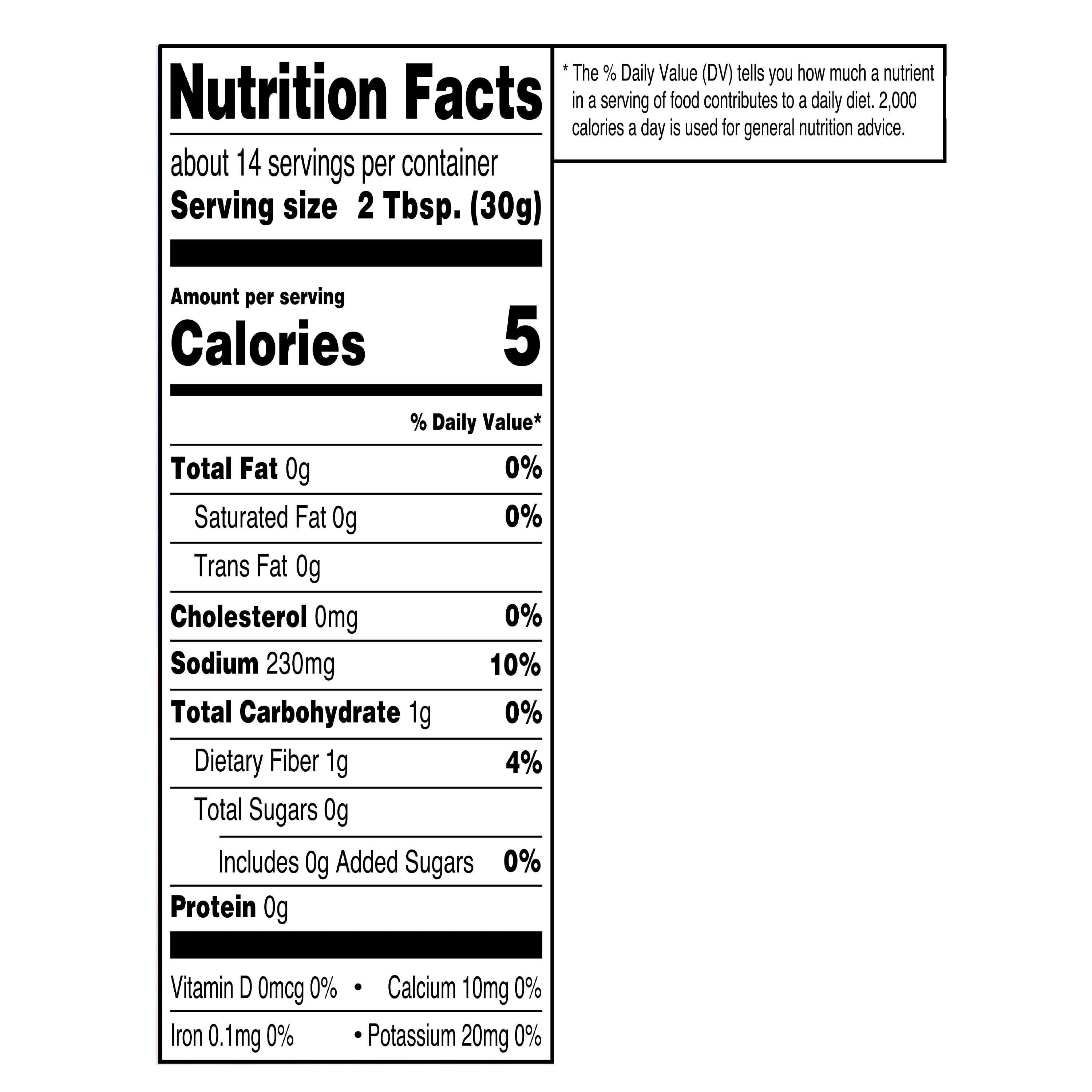 Nutrition Facts

about 14 servings per container
Serving size 2 Tbsp. (30g)

Amount per serving
Calories 5

% Daily Value*

Total Fat 0g 0%
Saturated Fat 0g 0%
Trans Fat 0g
Cholesterol 0mg 0%
Sodium 230mg 10%
Total Carbohydrate 1g 0%
Dietary Fiber 1g 4%
Total Sugars 0g
Includes 0g Added Sugars 0%
Protein 0g

Vitamin D 0mcg 0% • Calcium 10mg 0%
Iron 0.1mg 0% • Potassium 20mg 0%

* The % Daily Value (DV) tells you how much a nutrient in a serving of food contributes to a daily diet. 2,000 calories a day is used for general nutrition advice.